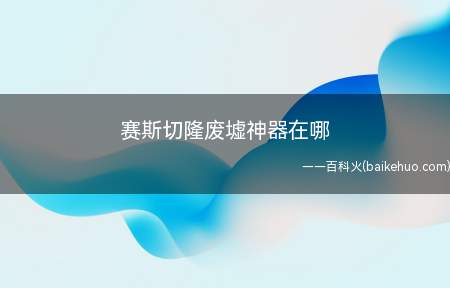 赛斯切隆废墟神器在哪

——百科火(baikehuo.com)